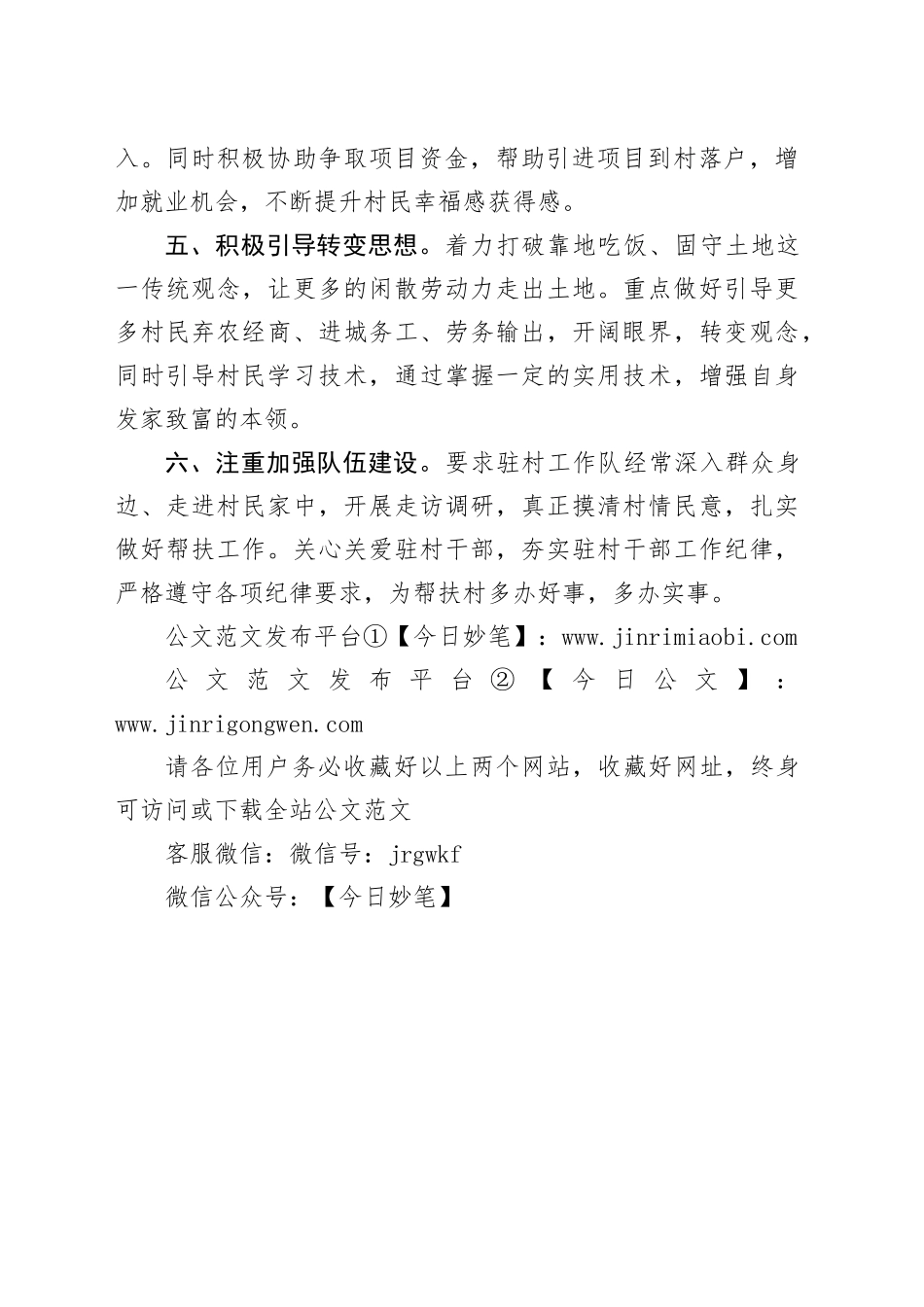 入。同时积极协助争取项目资金，帮助引进项目到村落户，增加就业机会，不断提升村民幸福感获得感。

五、积极引导转变思想。着力打破靠地吃饭、固守土地这一传统观念，让更多的闲散劳动力走出土地。重点做好引导更多村民弃农经商、进城务工、劳务输出，开阔眼界，转变观念，同时引导村民学习技术，通过掌握一定的实用技术，增强自身发家致富的本领。

六、注重加强队伍建设。要求驻村工作队经常深入群众身边、走进村民家中，开展走访调研，真正摸清村情民意，扎实做好帮扶工作。关心关爱驻村干部，夯实驻村干部工作纪律，严格遵守各项纪律要求，为帮扶村多办好事，多办实事。

公文范文发布平台①【今日妙笔】：www.jinrimiaobi.com

公文范文发布平台②【今日公文】：www.jinrigongwen.com

请各位用户务必收藏好以上两个网站，收藏好网址，终身可访问或下载全站公文范文

客服微信：微信号：jrgwkf

微信公众号：【今日妙笔】